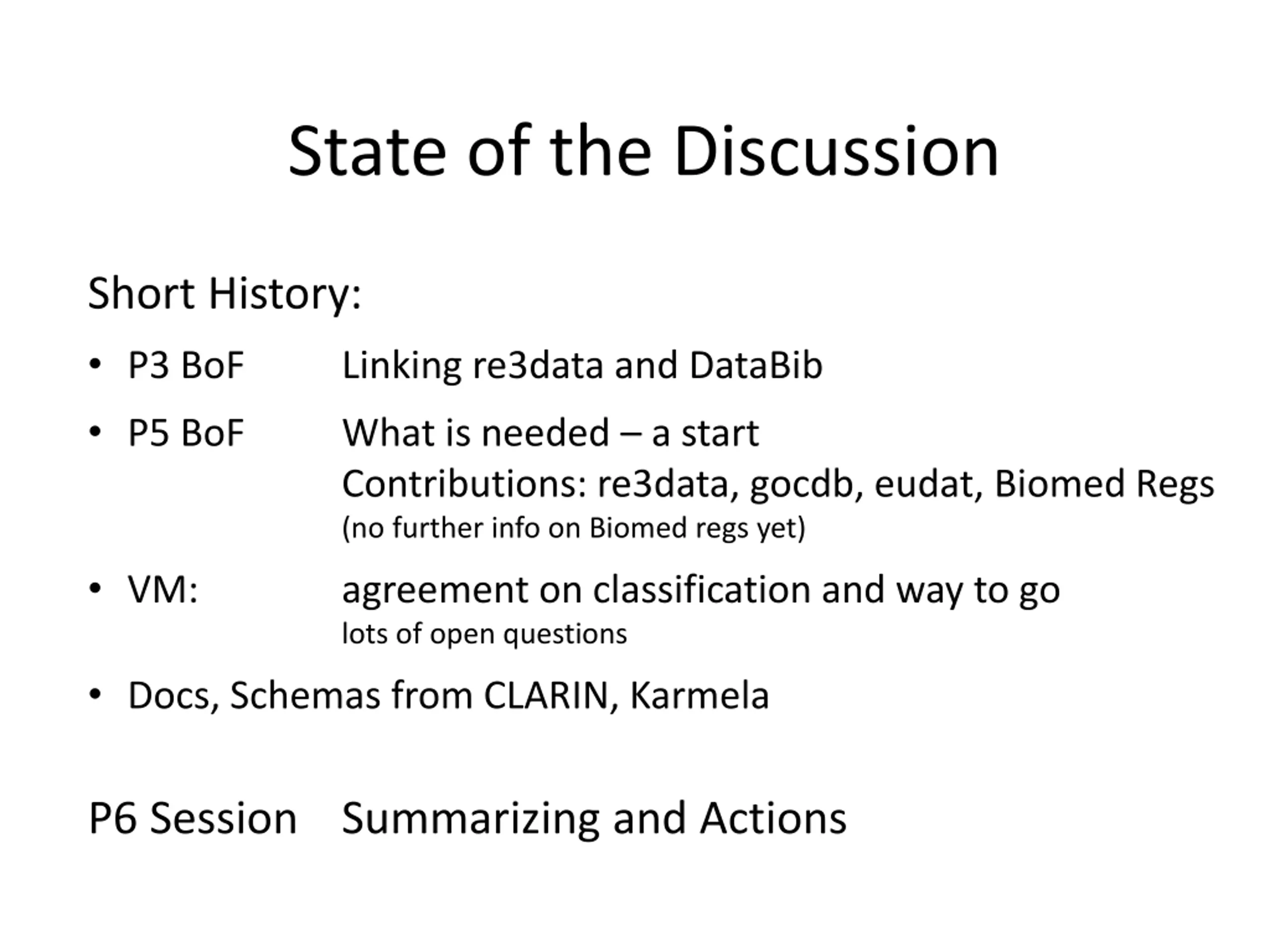 State of the Discussion

Short History:

• P3 BoF Linking re3data and DataBib

• P5 BoF What is needed – a start
Contributions: re3data, gocdb, eudat, Biomed Regs
(no further info on Biomed regs yet)

• VM: agreement on classification and way to go
lots of open questions

• Docs, Schemas from CLARIN, Karmela

P6 Session Summarizing and Actions